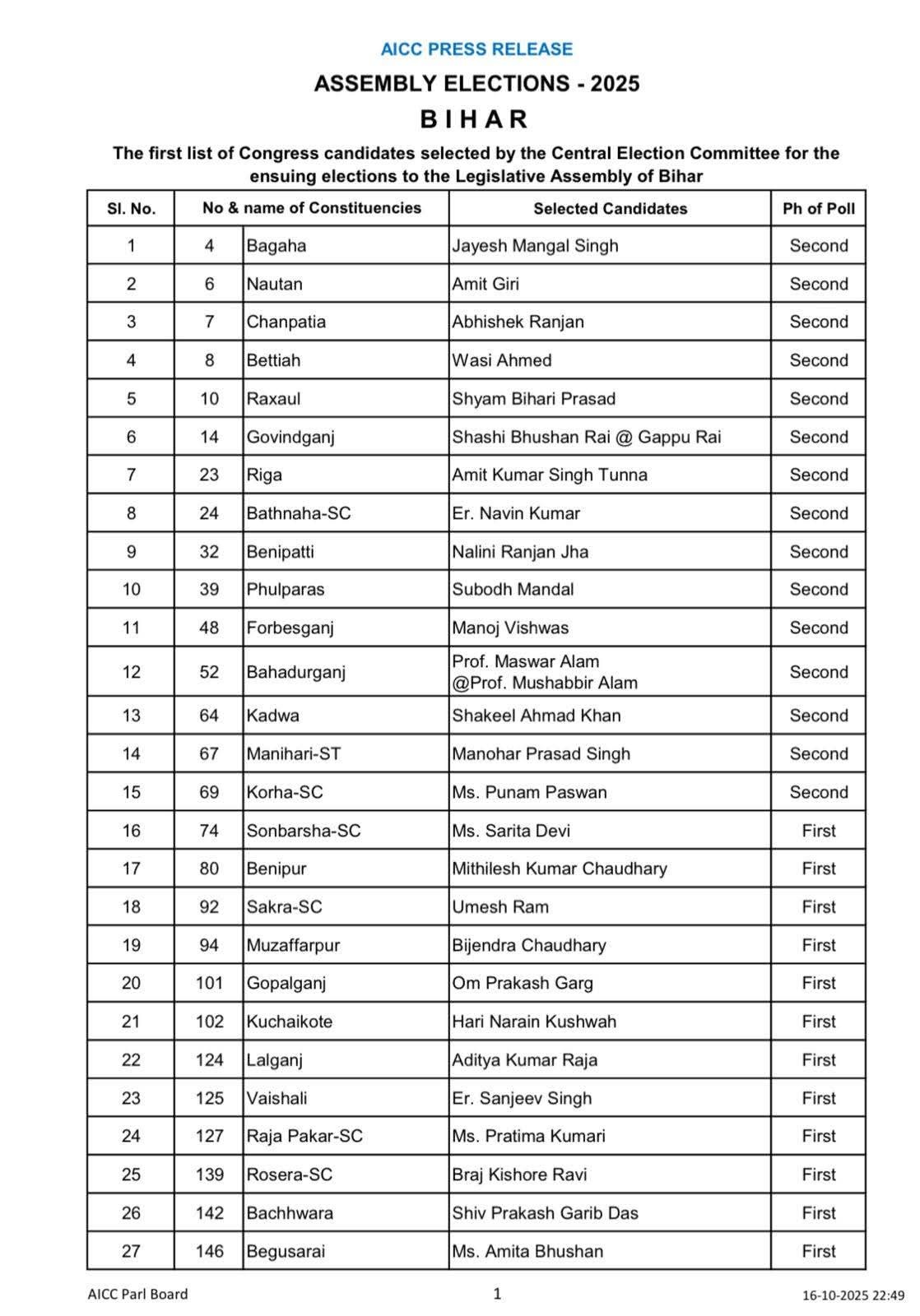 AICC PRESS RELEASE

ASSEMBLY ELECTIONS - 2025

B I H A R

The first list of Congress candidates selected by the Central Election Committee for the ensuing elections to the Legislative Assembly of Bihar

| Sl. No. | No & name of Constituencies | | Selected Candidates | Ph of Poll |
|---|---|---|---|---|
| 1 | 4 | Bagaha | Jayesh Mangal Singh | Second |
| 2 | 6 | Nautan | Amit Giri | Second |
| 3 | 7 | Chanpatia | Abhishek Ranjan | Second |
| 4 | 8 | Bettiah | Wasi Ahmed | Second |
| 5 | 10 | Raxaul | Shyam Bihari Prasad | Second |
| 6 | 14 | Govindganj | Shashi Bhushan Rai @ Gappu Rai | Second |
| 7 | 23 | Riga | Amit Kumar Singh Tunna | Second |
| 8 | 24 | Bathnaha-SC | Er. Navin Kumar | Second |
| 9 | 32 | Benipatti | Nalini Ranjan Jha | Second |
| 10 | 39 | Phulparas | Subodh Mandal | Second |
| 11 | 48 | Forbesganj | Manoj Vishwas | Second |
| 12 | 52 | Bahadurganj | Prof. Maswar Alam @Prof. Mushabbir Alam | Second |
| 13 | 64 | Kadwa | Shakeel Ahmad Khan | Second |
| 14 | 67 | Manihari-ST | Manohar Prasad Singh | Second |
| 15 | 69 | Korha-SC | Ms. Punam Paswan | Second |
| 16 | 74 | Sonbarsha-SC | Ms. Sarita Devi | First |
| 17 | 80 | Benipur | Mithilesh Kumar Chaudhary | First |
| 18 | 92 | Sakra-SC | Umesh Ram | First |
| 19 | 94 | Muzaffarpur | Bijendra Chaudhary | First |
| 20 | 101 | Gopalganj | Om Prakash Garg | First |
| 21 | 102 | Kuchaikote | Hari Narain Kushwah | First |
| 22 | 124 | Lalganj | Aditya Kumar Raja | First |
| 23 | 125 | Vaishali | Er. Sanjeev Singh | First |
| 24 | 127 | Raja Pakar-SC | Ms. Pratima Kumari | First |
| 25 | 139 | Rosera-SC | Braj Kishore Ravi | First |
| 26 | 142 | Bachhwara | Shiv Prakash Garib Das | First |
| 27 | 146 | Begusarai | Ms. Amita Bhushan | First |

AICC Parl Board 1 16-10-2025 22:49